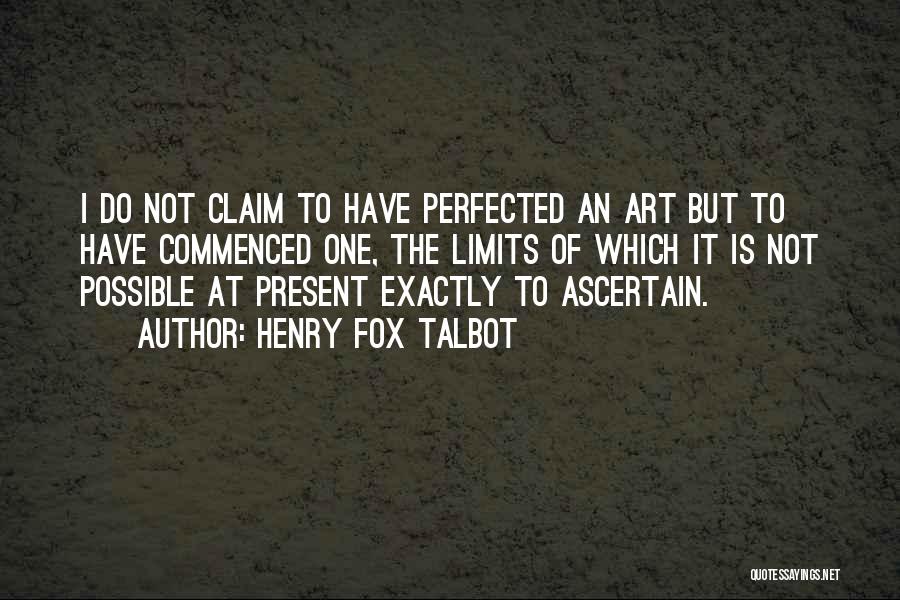 I DO NOT CLAIM TO HAVE PERFECTED AN ART BUT TO HAVE COMMENCED ONE, THE LIMITS OF WHICH IT IS NOT POSSIBLE AT PRESENT EXACTLY TO ASCERTAIN.

AUTHOR: HENRY FOX TALBOT

QUOTESSAYINGS.NET